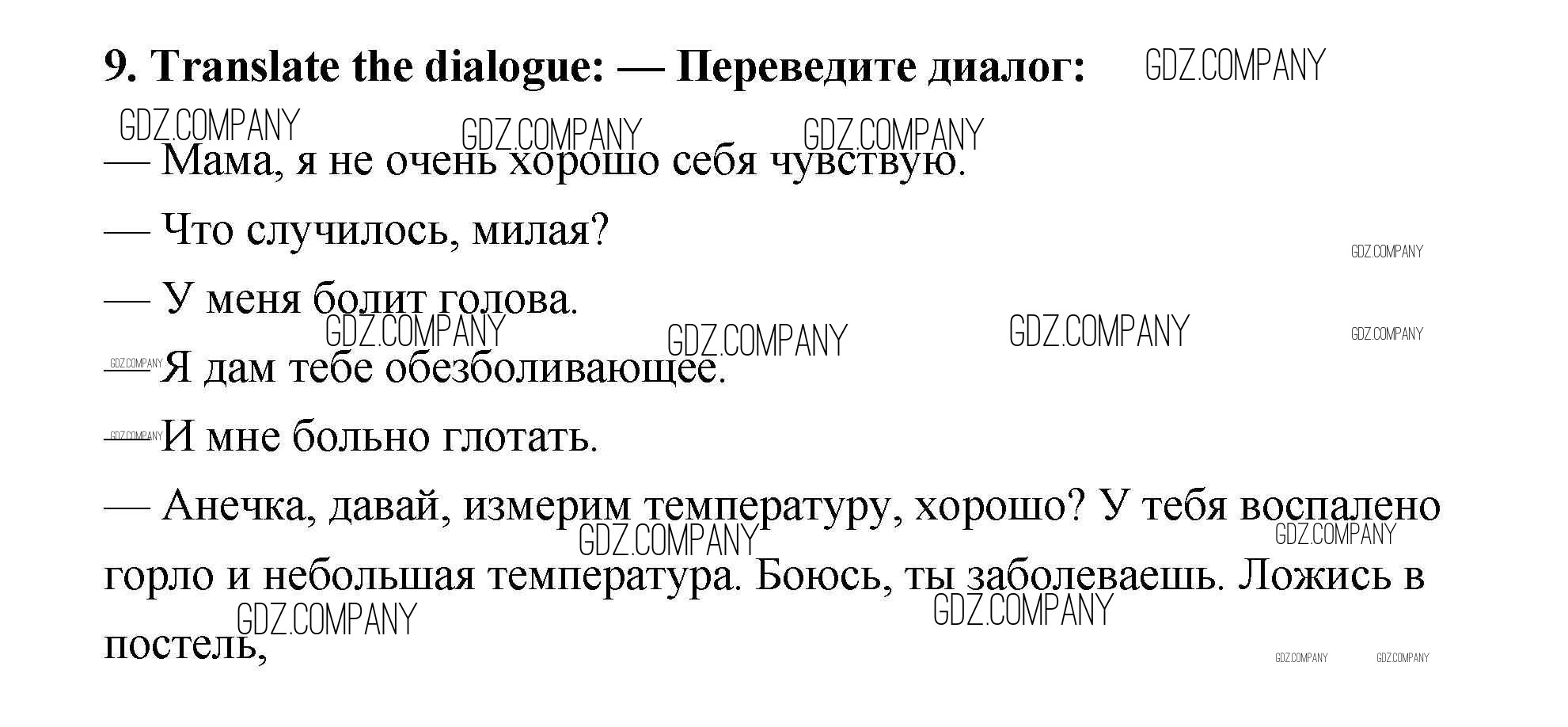 9. Translate the dialogue: — Переведите диалог:

— Мама, я не очень хорошо себя чувствую.

— Что случилось, милая?

— У меня болит голова.

— Я дам тебе обезболивающее.

— И мне больно глотать.

— Анечка, давай, измерим температуру, хорошо? У тебя воспалено горло и небольшая температура. Боюсь, ты заболеваешь. Ложись в постель,

GDZ.COMPANY